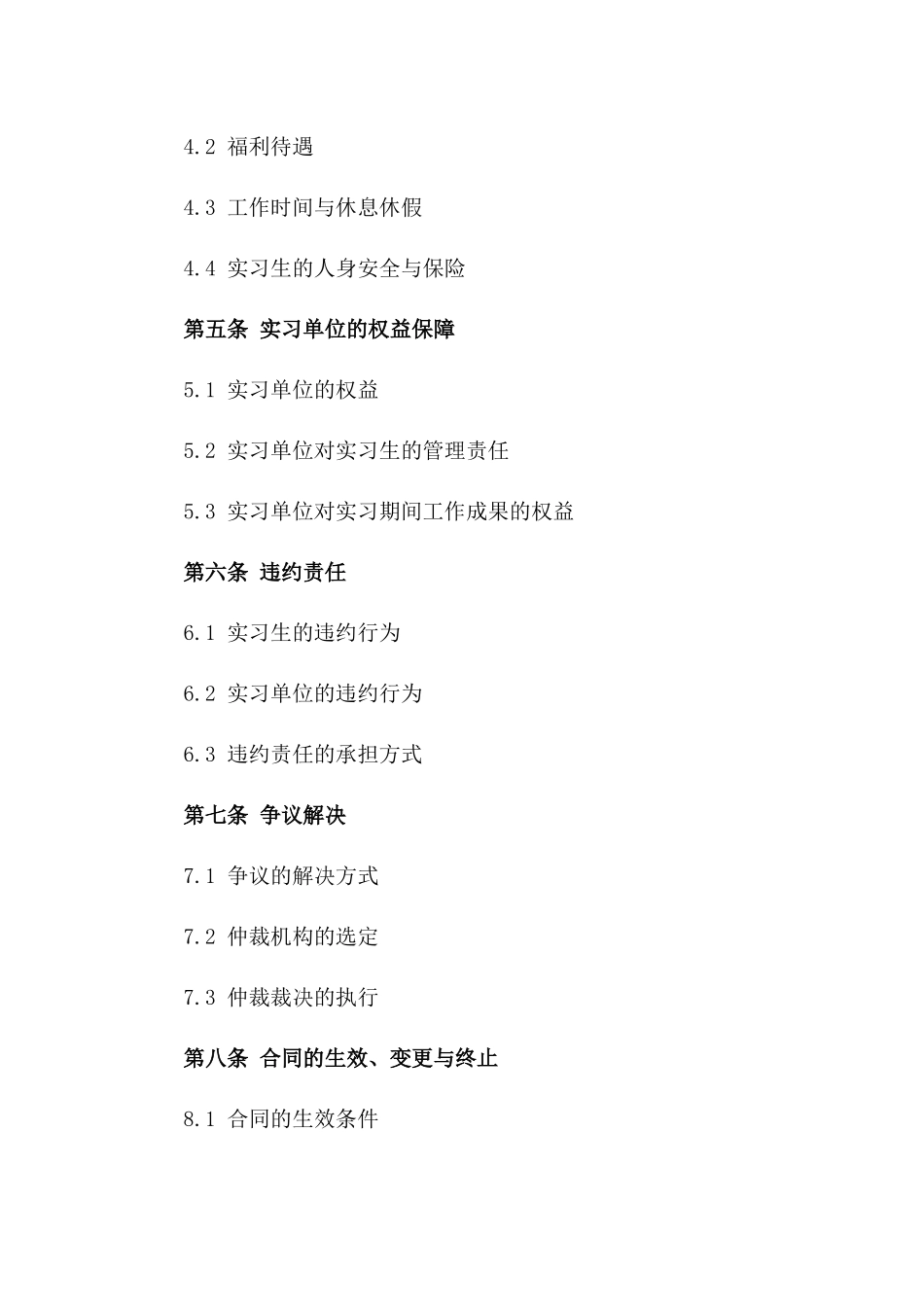 4.2 福利待遇

4.3 工作时间与休息休假

4.4 实习生的人身安全与保险

第五条 实习单位的权益保障

5.1 实习单位的权益

5.2 实习单位对实习生的管理责任

5.3 实习单位对实习期间工作成果的权益

第六条 违约责任

6.1 实习生的违约行为

6.2 实习单位的违约行为

6.3 违约责任的承担方式

第七条 争议解决

7.1 争议的解决方式

7.2 仲裁机构的选定

7.3 仲裁裁决的执行

第八条 合同的生效、变更与终止

8.1 合同的生效条件